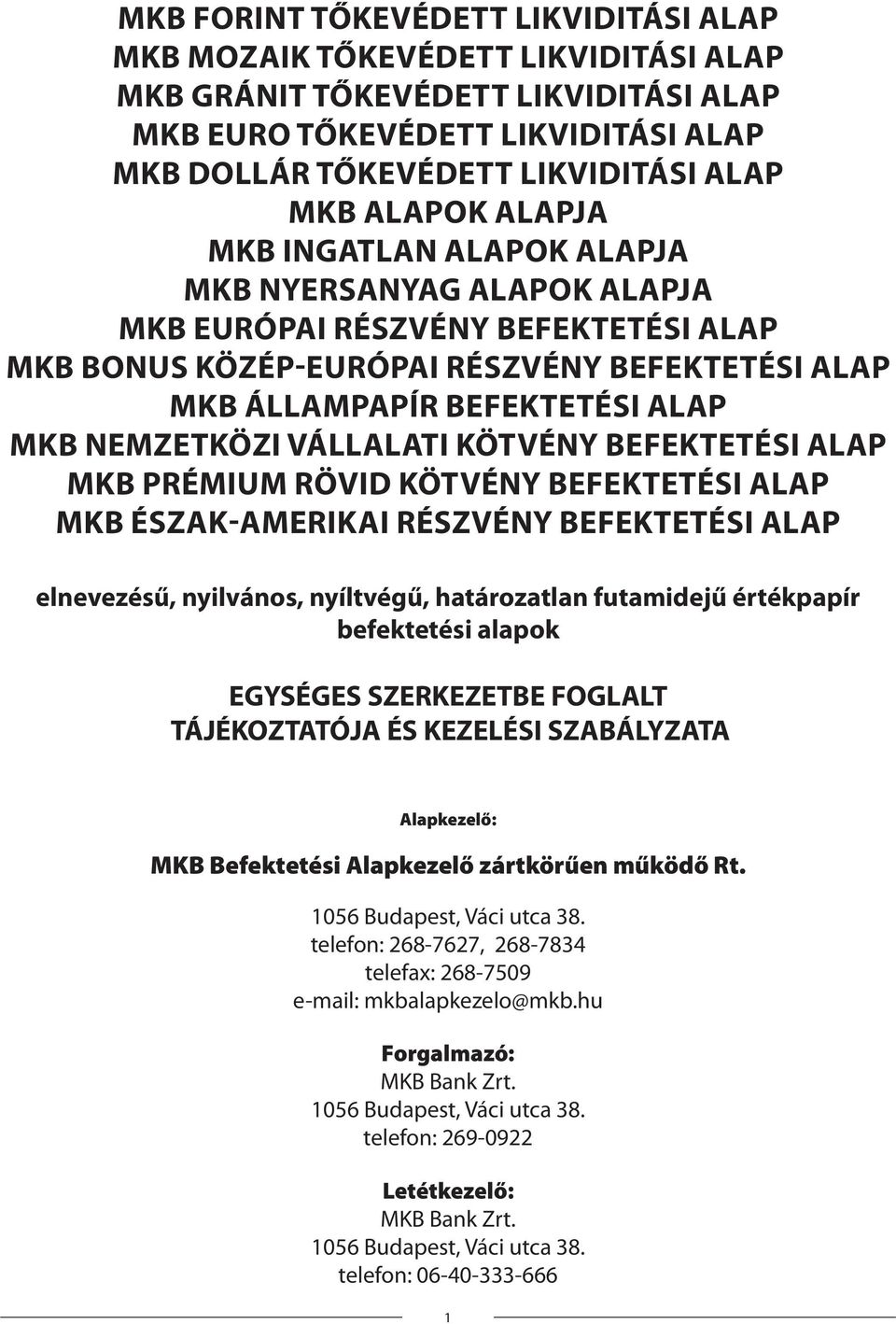 MKB FORINT TŐKEVÉDETT LIKVIDITÁSI ALAP
MKB MOZAIK TŐKEVÉDETT LIKVIDITÁSI ALAP
MKB GRÁNIT TŐKEVÉDETT LIKVIDITÁSI ALAP
MKB EURO TŐKEVÉDETT LIKVIDITÁSI ALAP
MKB DOLLÁR TŐKEVÉDETT LIKVIDITÁSI ALAP
MKB ALAPOK ALAPJA
MKB INGATLAN ALAPOK ALAPJA
MKB NYERSANYAG ALAPOK ALAPJA
MKB EURÓPAI RÉSZVÉNY BEFEKTETÉSI ALAP
MKB BONUS KÖZÉP-EURÓPAI RÉSZVÉNY BEFEKTETÉSI ALAP
MKB ÁLLAMPAPÍR BEFEKTETÉSI ALAP
MKB NEMZETKÖZI VÁLLALATI KÖTVÉNY BEFEKTETÉSI ALAP
MKB PRÉMIUM RÖVID KÖTVÉNY BEFEKTETÉSI ALAP
MKB ÉSZAK-AMERIKAI RÉSZVÉNY BEFEKTETÉSI ALAP

elnevezésű, nyilvános, nyíltvégű, határozatlan futamidejű értékpapír befektetési alapok

EGYSÉGES SZERKEZETBE FOGLALT
TÁJÉKOZTATÓJA ÉS KEZELÉSI SZABÁLYZATA

Alapkezelő:

MKB Befektetési Alapkezelő zártkörűen működő Rt.

1056 Budapest, Váci utca 38.
telefon: 268-7627, 268-7834
telefax: 268-7509
e-mail: mkbalapkezelo@mkb.hu

Forgalmazó:
MKB Bank Zrt.
1056 Budapest, Váci utca 38.
telefon: 269-0922

Letétkezelő:
MKB Bank Zrt.
1056 Budapest, Váci utca 38.
telefon: 06-40-333-666

1